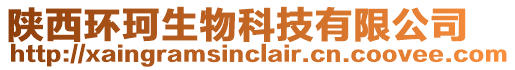 陕西环珂生物科技有限公司
http://xaingramsinclair.cn.coovee.com